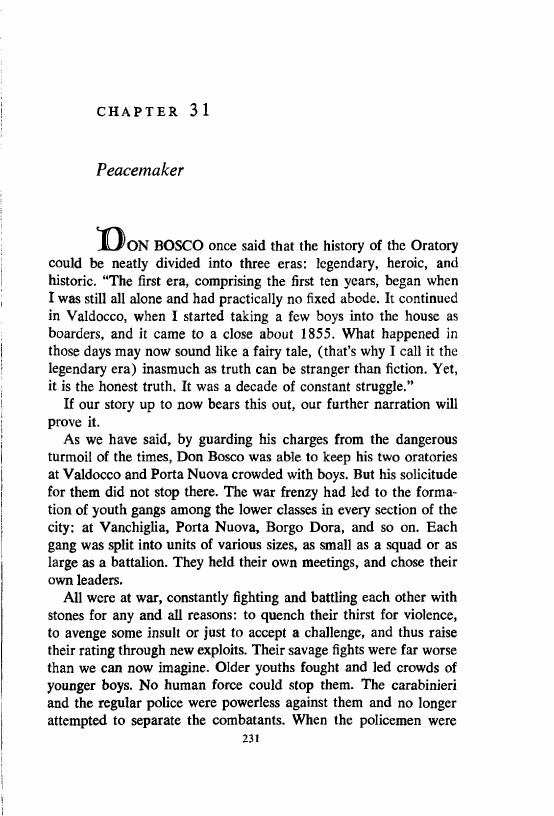 CHAPTER 31

Peacemaker

DON BOSCO once said that the history of the Oratory could be neatly divided into three eras: legendary, heroic, and historic. "The first era, comprising the first ten years, began when I was still all alone and had practically no fixed abode. It continued in Valdocco, when I started taking a few boys into the house as boarders, and it came to a close about 1855. What happened in those days may now sound like a fairy tale, (that's why I call it the legendary era) inasmuch as truth can be stranger than fiction. Yet, it is the honest truth. It was a decade of constant struggle."

If our story up to now bears this out, our further narration will prove it.

As we have said, by guarding his charges from the dangerous turmoil of the times, Don Bosco was able to keep his two oratories at Valdocco and Porta Nuova crowded with boys. But his solicitude for them did not stop there. The war frenzy had led to the formation of youth gangs among the lower classes in every section of the city: at Vanchiglia, Porta Nuova, Borgo Dora, and so on. Each gang was split into units of various sizes, as small as a squad or as large as a battalion. They held their own meetings, and chose their own leaders.

All were at war, constantly fighting and battling each other with stones for any and all reasons: to quench their thirst for violence, to avenge some insult or just to accept a challenge, and thus raise their rating through new exploits. Their savage fights were far worse than we can now imagine. Older youths fought and led crowds of younger boys. No human force could stop them. The carabinieri and the regular police were powerless against them and no longer attempted to separate the combatants. When the policemen were

231